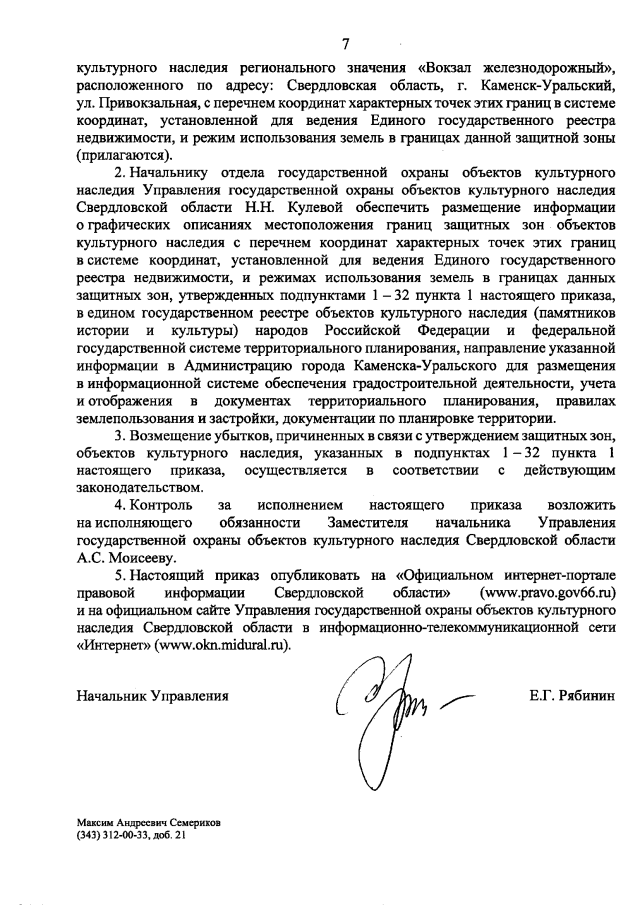 7

культурного наследия регионального значения «Вокзал железнодорожный», расположенного по адресу: Свердловская область, г. Каменск-Уральский, ул. Привокзальная, с перечнем координат характерных точек этих границ в системе координат, установленной для ведения Единого государственного реестра недвижимости, и режим использования земель в границах данной защитной зоны (прилагаются).

2. Начальнику отдела государственной охраны объектов культурного наследия Управления государственной охраны объектов культурного наследия Свердловской области Н.Н. Кулевой обеспечить размещение информации о графических описаниях местоположения границ защитных зон объектов культурного наследия с перечнем координат характерных точек этих границ в системе координат, установленной для ведения Единого государственного реестра недвижимости, и режимах использования земель в границах данных защитных зон, утвержденных подпунктами 1 – 32 пункта 1 настоящего приказа, в едином государственном реестре объектов культурного наследия (памятников истории и культуры) народов Российской Федерации и федеральной государственной системе территориального планирования, направление указанной информации в Администрацию города Каменска-Уральского для размещения в информационной системе обеспечения градостроительной деятельности, учета и отображения в документах территориального планирования, правилах землепользования и застройки, документации по планировке территории.

3. Возмещение убытков, причиненных в связи с утверждением защитных зон, объектов культурного наследия, указанных в подпунктах 1 – 32 пункта 1 настоящего приказа, осуществляется в соответствии с действующим законодательством.

4. Контроль за исполнением настоящего приказа возложить на исполняющего обязанности Заместителя начальника Управления государственной охраны объектов культурного наследия Свердловской области А.С. Моисееву.

5. Настоящий приказ опубликовать на «Официальном интернет-портале правовой информации Свердловской области» (www.pravo.gov66.ru) и на официальном сайте Управления государственной охраны объектов культурного наследия Свердловской области в информационно-телекоммуникационной сети «Интернет» (www.okn.midural.ru).

Начальник Управления Е.Г. Рябинин

Максим Андреевич Семериков
(343) 312-00-33, доб. 21